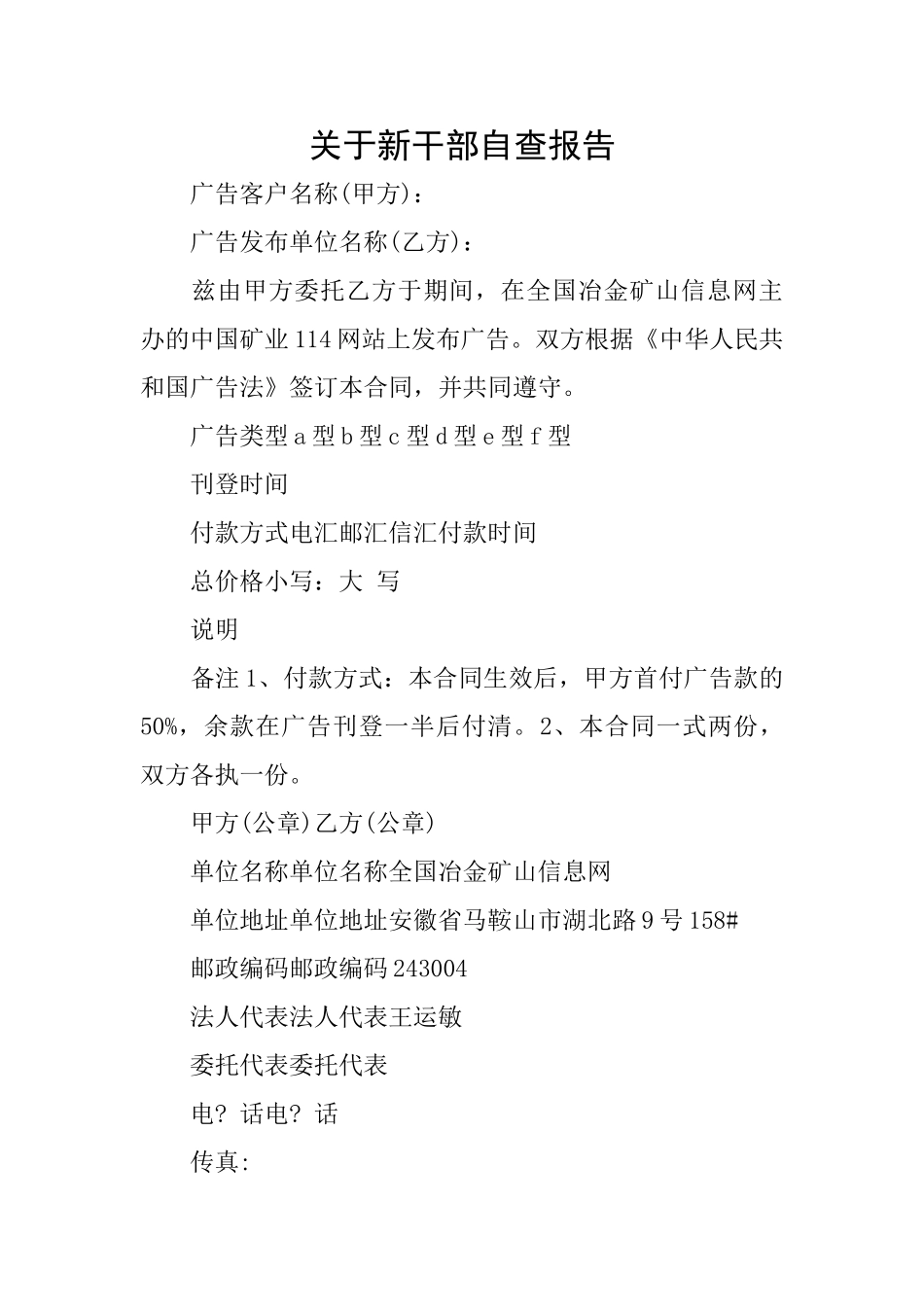 关于新干部自查报告

广告客户名称(甲方)：

广告发布单位名称(乙方)：

兹由甲方委托乙方于期间，在全国冶金矿山信息网主办的中国矿业114网站上发布广告。双方根据《中华人民共和国广告法》签订本合同，并共同遵守。

广告类型a型b型c型d型e型f型

刊登时间

付款方式电汇邮汇信汇付款时间

总价格小写：大 写

说明

备注1、付款方式：本合同生效后，甲方首付广告款的50%，余款在广告刊登一半后付清。2、本合同一式两份，双方各执一份。

甲方(公章)乙方(公章)

单位名称单位名称全国冶金矿山信息网

单位地址单位地址安徽省马鞍山市湖北路9号158#

邮政编码邮政编码243004

法人代表法人代表王运敏

委托代表委托代表

电? 话电? 话

传真: